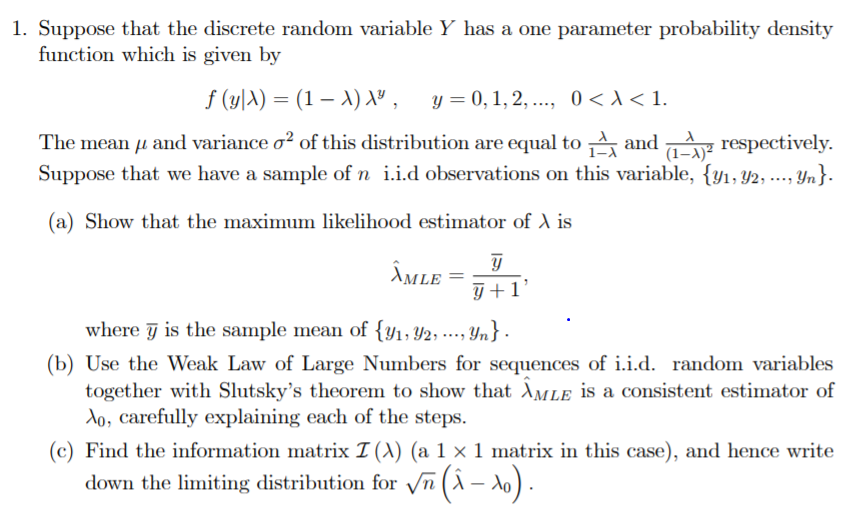 1. Suppose that the discrete random variable $Y$ has a one parameter probability density function which is given by

$$f(y|\lambda) = (1-\lambda)\lambda^y, \quad y = 0, 1, 2, ..., \quad 0 < \lambda < 1.$$

The mean $\mu$ and variance $\sigma^2$ of this distribution are equal to $\frac{\lambda}{1-\lambda}$ and $\frac{\lambda}{(1-\lambda)^2}$ respectively. Suppose that we have a sample of $n$ i.i.d observations on this variable, $\{y_1, y_2, ..., y_n\}$.

(a) Show that the maximum likelihood estimator of $\lambda$ is

$$\hat{\lambda}_{MLE} = \frac{\overline{y}}{\overline{y}+1},$$

where $\overline{y}$ is the sample mean of $\{y_1, y_2, ..., y_n\}$.

(b) Use the Weak Law of Large Numbers for sequences of i.i.d. random variables together with Slutsky's theorem to show that $\hat{\lambda}_{MLE}$ is a consistent estimator of $\lambda_0$, carefully explaining each of the steps.

(c) Find the information matrix $\mathcal{I}(\lambda)$ (a $1 \times 1$ matrix in this case), and hence write down the limiting distribution for $\sqrt{n}\left(\hat{\lambda} - \lambda_0\right)$.